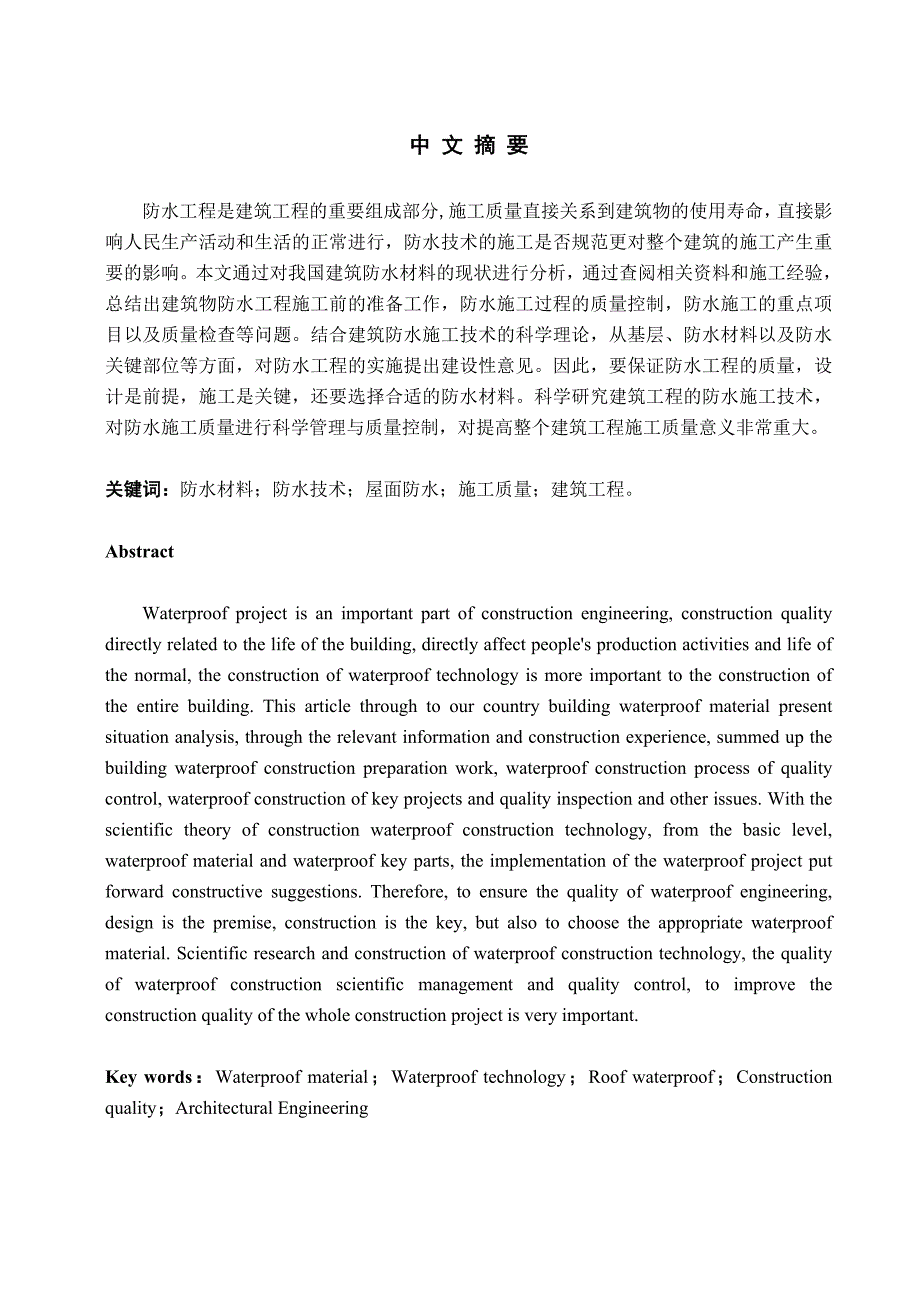 中 文 摘 要

防水工程是建筑工程的重要组成部分, 施工质量直接关系到建筑物的使用寿命，直接影响人民生产活动和生活的正常进行，防水技术的施工是否规范更对整个建筑的施工产生重要的影响。本文通过对我国建筑防水材料的现状进行分析，通过查阅相关资料和施工经验，总结出建筑物防水工程施工前的准备工作，防水施工过程的质量控制，防水施工的重点项目以及质量检查等问题。结合建筑防水施工技术的科学理论，从基层、防水材料以及防水关键部位等方面，对防水工程的实施提出建设性意见。因此，要保证防水工程的质量，设计是前提，施工是关键，还要选择合适的防水材料。科学研究建筑工程的防水施工技术，对防水施工质量进行科学管理与质量控制，对提高整个建筑工程施工质量意义非常重大。

关键词：防水材料；防水技术；屋面防水；施工质量；建筑工程。

Abstract

Waterproof project is an important part of construction engineering, construction quality directly related to the life of the building, directly affect people's production activities and life of the normal, the construction of waterproof technology is more important to the construction of the entire building. This article through to our country building waterproof material present situation analysis, through the relevant information and construction experience, summed up the building waterproof construction preparation work, waterproof construction process of quality control, waterproof construction of key projects and quality inspection and other issues. With the scientific theory of construction waterproof construction technology, from the basic level, waterproof material and waterproof key parts, the implementation of the waterproof project put forward constructive suggestions. Therefore, to ensure the quality of waterproof engineering, design is the premise, construction is the key, but also to choose the appropriate waterproof material. Scientific research and construction of waterproof construction technology, the quality of waterproof construction scientific management and quality control, to improve the construction quality of the whole construction project is very important.

Key words：Waterproof material；Waterproof technology；Roof waterproof；Construction quality；Architectural Engineering